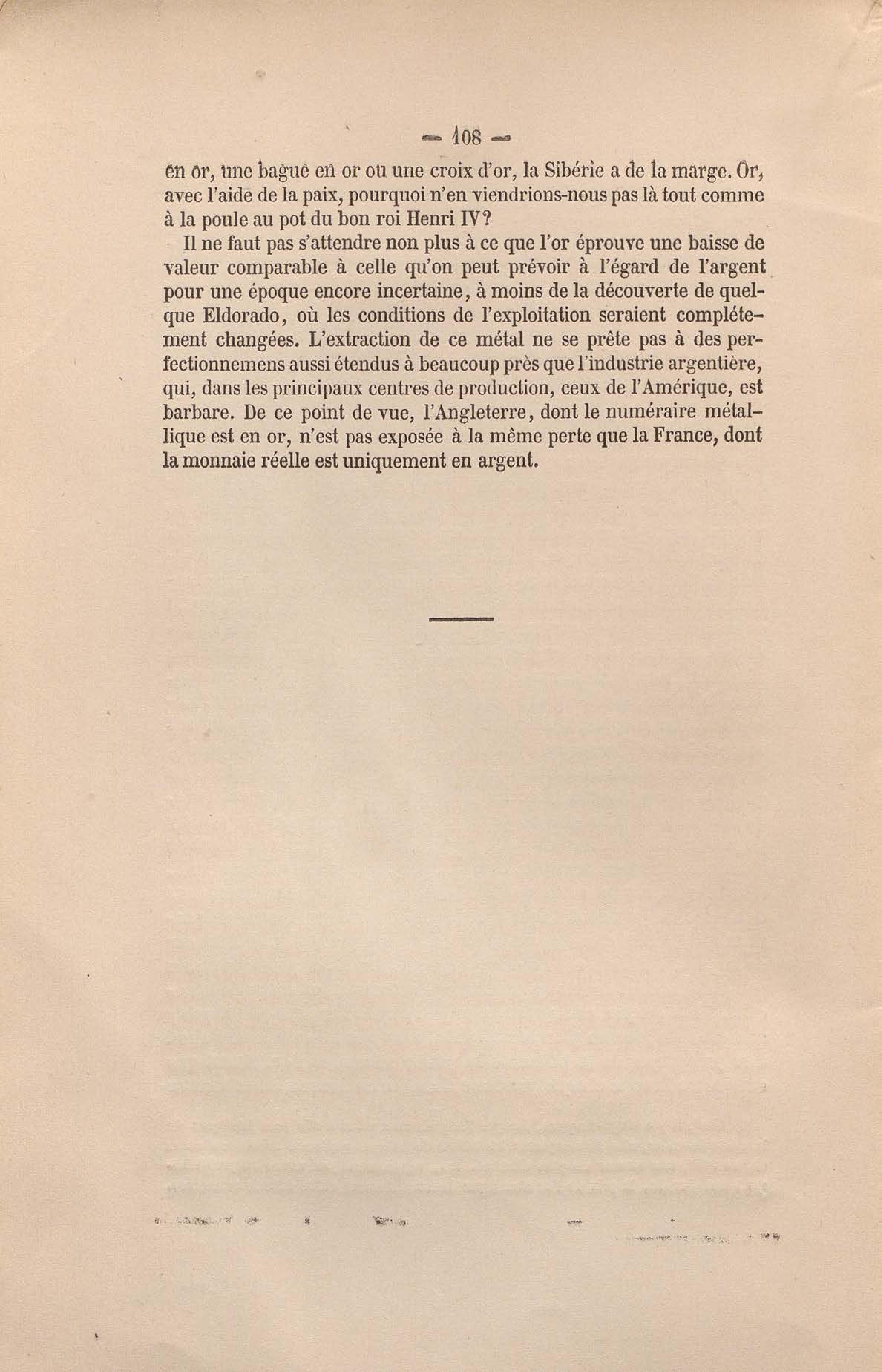 — 108 —

en or, une bague en or ou une croix d'or, la Sibérie a de la marge. Or, avec l'aide de la paix, pourquoi n'en viendrions-nous pas là tout comme à la poule au pot du bon roi Henri IV?

Il ne faut pas s'attendre non plus à ce que l'or éprouve une baisse de valeur comparable à celle qu'on peut prévoir à l'égard de l'argent pour une époque encore incertaine, à moins de la découverte de quelque Eldorado, où les conditions de l'exploitation seraient complétement changées. L'extraction de ce métal ne se prête pas à des perfectionnemens aussi étendus à beaucoup près que l'industrie argentière, qui, dans les principaux centres de production, ceux de l'Amérique, est barbare. De ce point de vue, l'Angleterre, dont le numéraire métallique est en or, n'est pas exposée à la même perte que la France, dont la monnaie réelle est uniquement en argent.